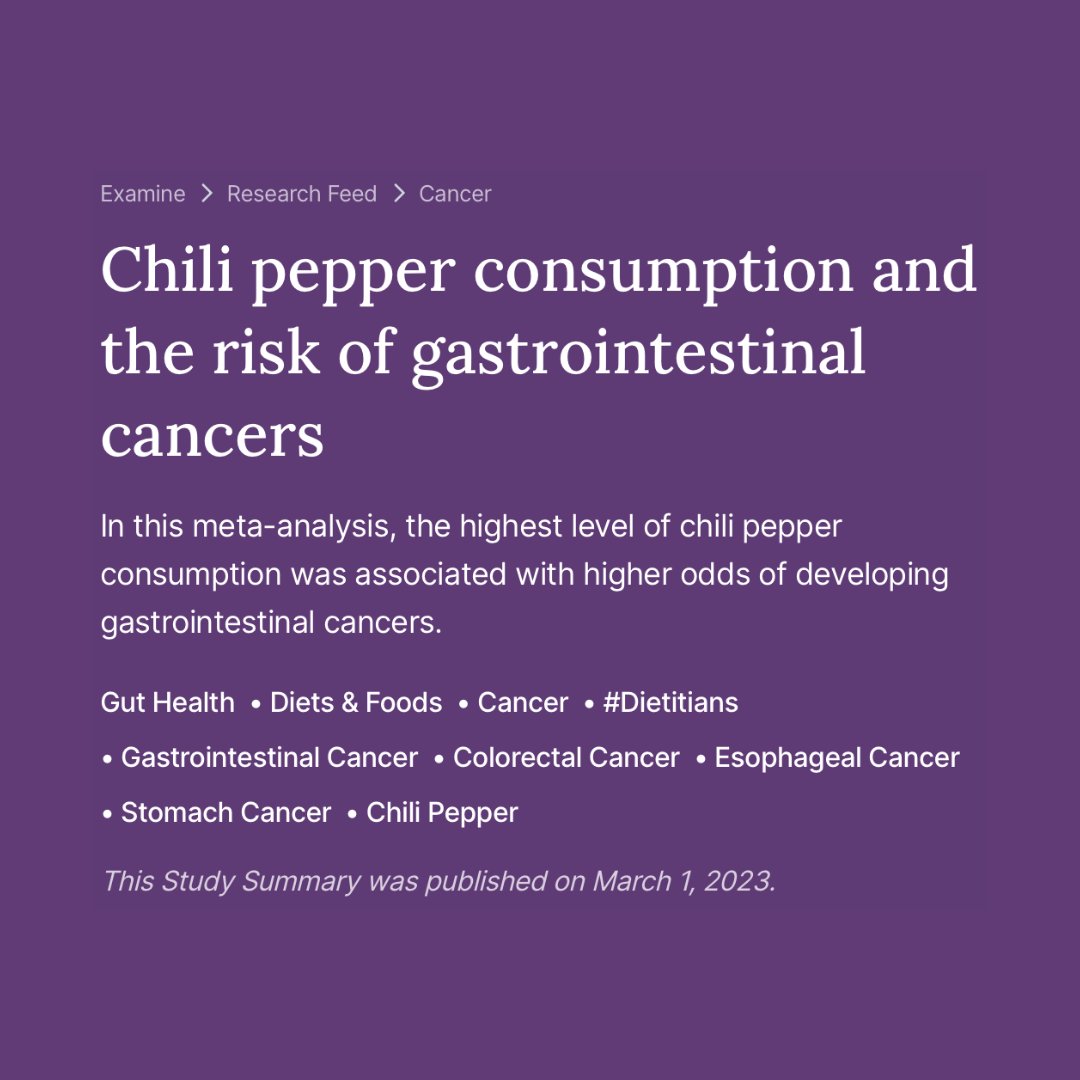 Examine > Research Feed > Cancer

Chili pepper consumption and the risk of gastrointestinal cancers

In this meta-analysis, the highest level of chili pepper consumption was associated with higher odds of developing gastrointestinal cancers.

Gut Health • Diets & Foods • Cancer • #Dietitians • Gastrointestinal Cancer • Colorectal Cancer • Esophageal Cancer • Stomach Cancer • Chili Pepper

This Study Summary was published on March 1, 2023.